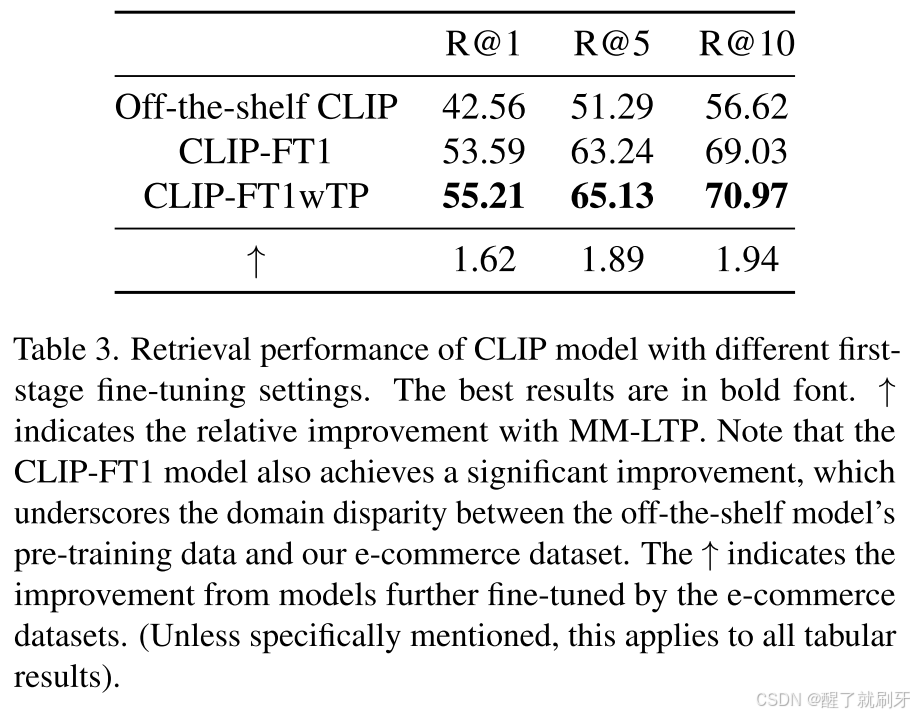 | | R@1 | R@5 | R@10 |
|---|---|---|---|
| Off-the-shelf CLIP | 42.56 | 51.29 | 56.62 |
| CLIP-FT1 | 53.59 | 63.24 | 69.03 |
| CLIP-FT1wTP | **55.21** | **65.13** | **70.97** |
| ↑ | 1.62 | 1.89 | 1.94 |

Table 3. Retrieval performance of CLIP model with different first-stage fine-tuning settings. The best results are in bold font. ↑ indicates the relative improvement with MM-LTP. Note that the CLIP-FT1 model also achieves a significant improvement, which underscores the domain disparity between the off-the-shelf model's pre-training data and our e-commerce dataset. The ↑ indicates the improvement from models further fine-tuned by the e-commerce datasets. (Unless specifically mentioned, this applies to all tabular results).

CSDN @醒了就刷牙